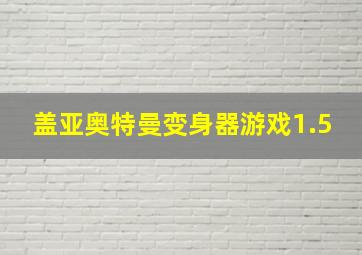 盖亚奥特曼变身器游戏1.5